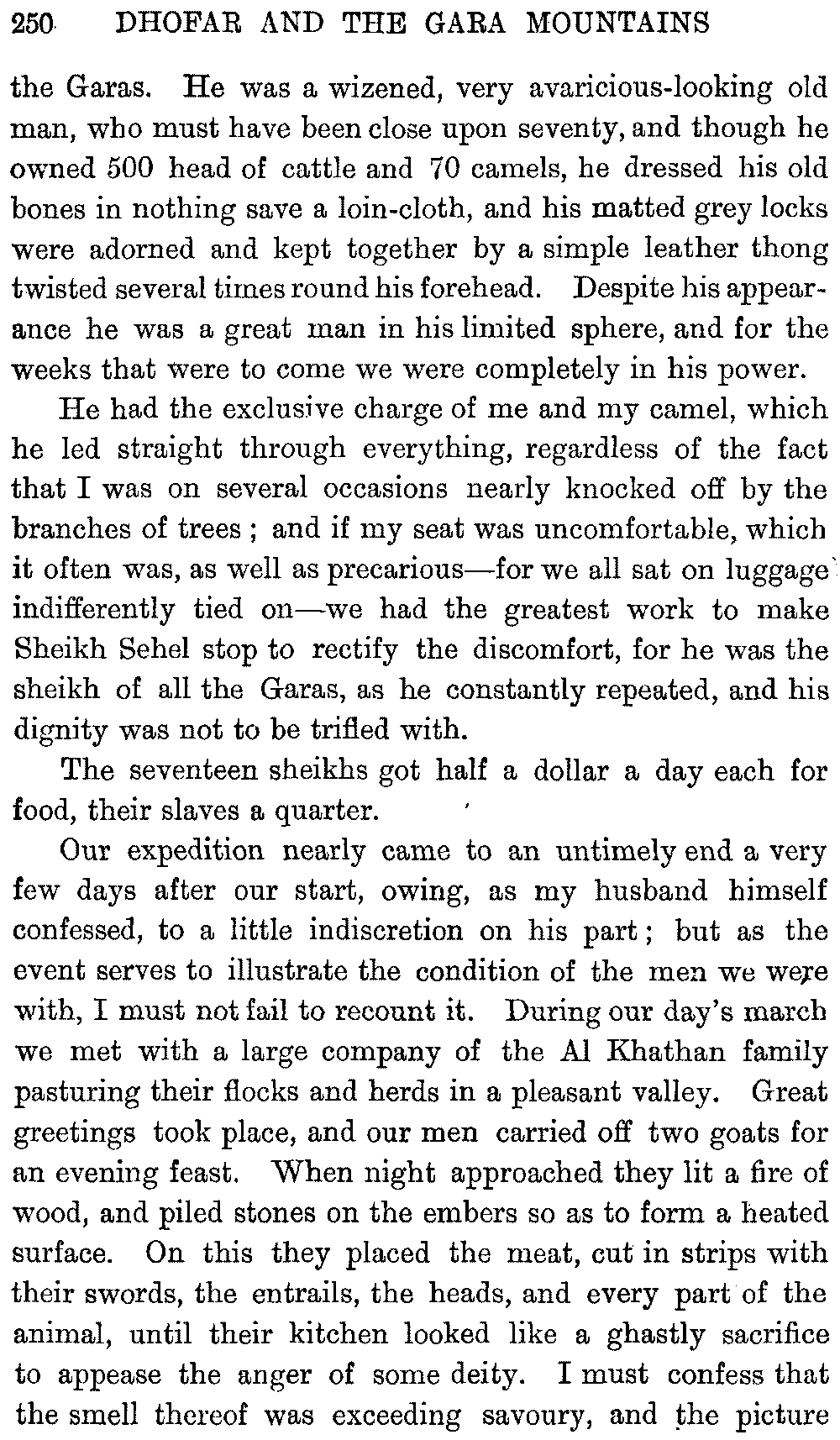 250 DHOFAR AND THE GARA MOUNTAINS

the Garas. He was a wizened, very avaricious-looking old man, who must have been close upon seventy, and though he owned 500 head of cattle and 70 camels, he dressed his old bones in nothing save a loin-cloth, and his matted grey locks were adorned and kept together by a simple leather thong twisted several times round his forehead. Despite his appearance he was a great man in his limited sphere, and for the weeks that were to come we were completely in his power.

He had the exclusive charge of me and my camel, which he led straight through everything, regardless of the fact that I was on several occasions nearly knocked off by the branches of trees; and if my seat was uncomfortable, which it often was, as well as precarious—for we all sat on luggage indifferently tied on—we had the greatest work to make Sheikh Sehel stop to rectify the discomfort, for he was the sheikh of all the Garas, as he constantly repeated, and his dignity was not to be trifled with.

The seventeen sheikhs got half a dollar a day each for food, their slaves a quarter.

Our expedition nearly came to an untimely end a very few days after our start, owing, as my husband himself confessed, to a little indiscretion on his part; but as the event serves to illustrate the condition of the men we were with, I must not fail to recount it. During our day's march we met with a large company of the Al Khathan family pasturing their flocks and herds in a pleasant valley. Great greetings took place, and our men carried off two goats for an evening feast. When night approached they lit a fire of wood, and piled stones on the embers so as to form a heated surface. On this they placed the meat, cut in strips with their swords, the entrails, the heads, and every part of the animal, until their kitchen looked like a ghastly sacrifice to appease the anger of some deity. I must confess that the smell thereof was exceeding savoury, and the picture